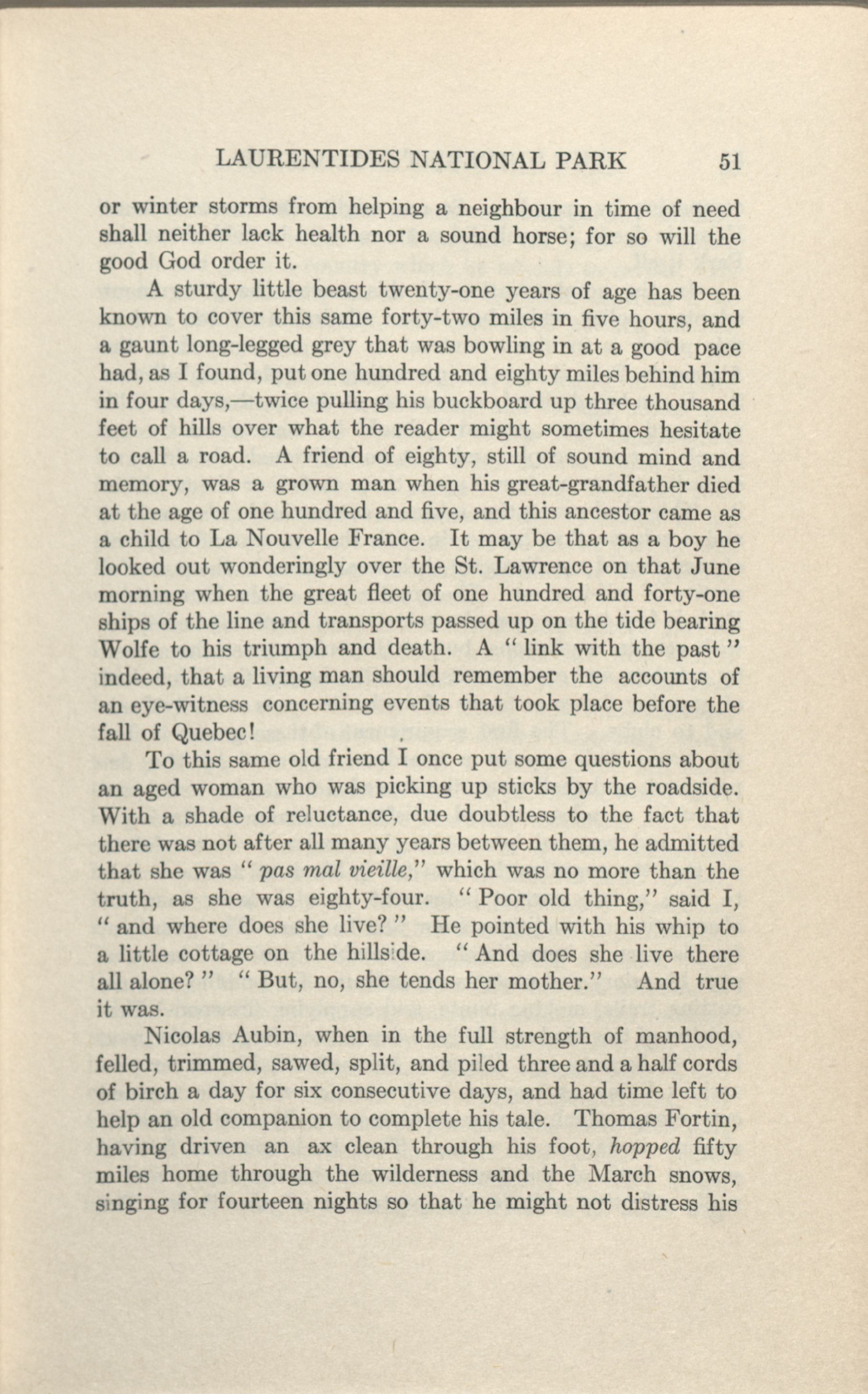 LAURENTIDES NATIONAL PARK 51

or winter storms from helping a neighbour in time of need shall neither lack health nor a sound horse; for so will the good God order it.

A sturdy little beast twenty-one years of age has been known to cover this same forty-two miles in five hours, and a gaunt long-legged grey that was bowling in at a good pace had, as I found, put one hundred and eighty miles behind him in four days,—twice pulling his buckboard up three thousand feet of hills over what the reader might sometimes hesitate to call a road. A friend of eighty, still of sound mind and memory, was a grown man when his great-grandfather died at the age of one hundred and five, and this ancestor came as a child to La Nouvelle France. It may be that as a boy he looked out wonderingly over the St. Lawrence on that June morning when the great fleet of one hundred and forty-one ships of the line and transports passed up on the tide bearing Wolfe to his triumph and death. A "link with the past" indeed, that a living man should remember the accounts of an eye-witness concerning events that took place before the fall of Quebec!

To this same old friend I once put some questions about an aged woman who was picking up sticks by the roadside. With a shade of reluctance, due doubtless to the fact that there was not after all many years between them, he admitted that she was "pas mal vieille," which was no more than the truth, as she was eighty-four. "Poor old thing," said I, "and where does she live?" He pointed with his whip to a little cottage on the hillside. "And does she live there all alone?" "But, no, she tends her mother." And true it was.

Nicolas Aubin, when in the full strength of manhood, felled, trimmed, sawed, split, and piled three and a half cords of birch a day for six consecutive days, and had time left to help an old companion to complete his tale. Thomas Fortin, having driven an ax clean through his foot, hopped fifty miles home through the wilderness and the March snows, singing for fourteen nights so that he might not distress his